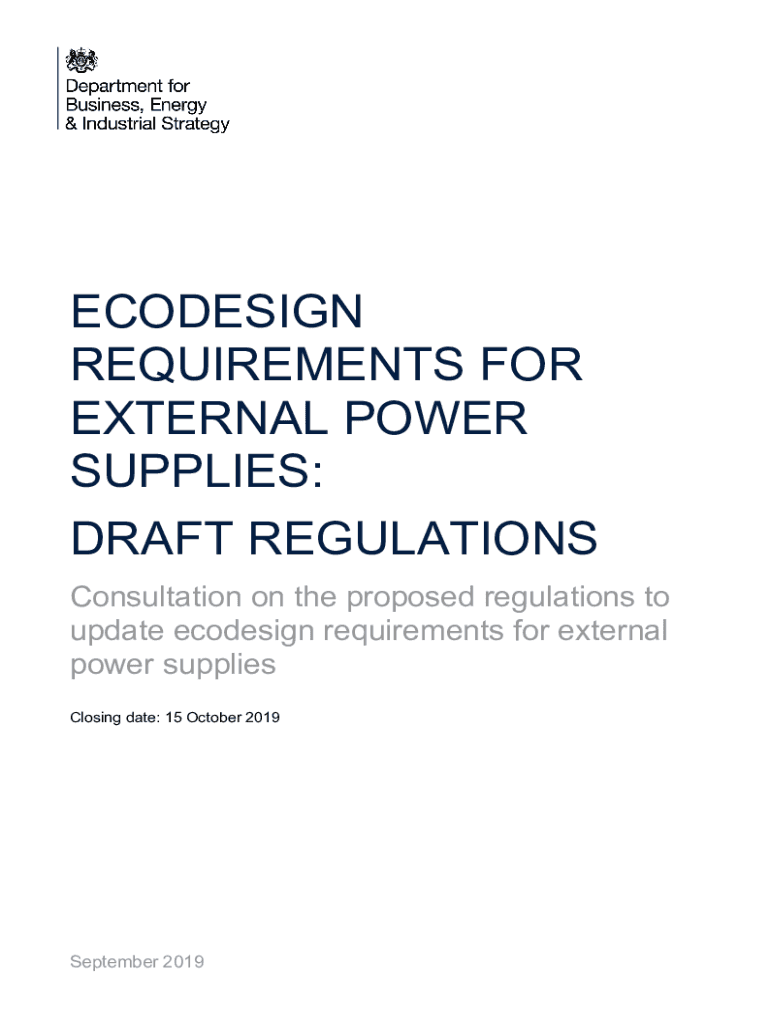 Department for
Business, Energy
& Industrial Strategy

ECODESIGN REQUIREMENTS FOR EXTERNAL POWER SUPPLIES:

DRAFT REGULATIONS

Consultation on the proposed regulations to update ecodesign requirements for external power supplies

Closing date: 15 October 2019

September 2019